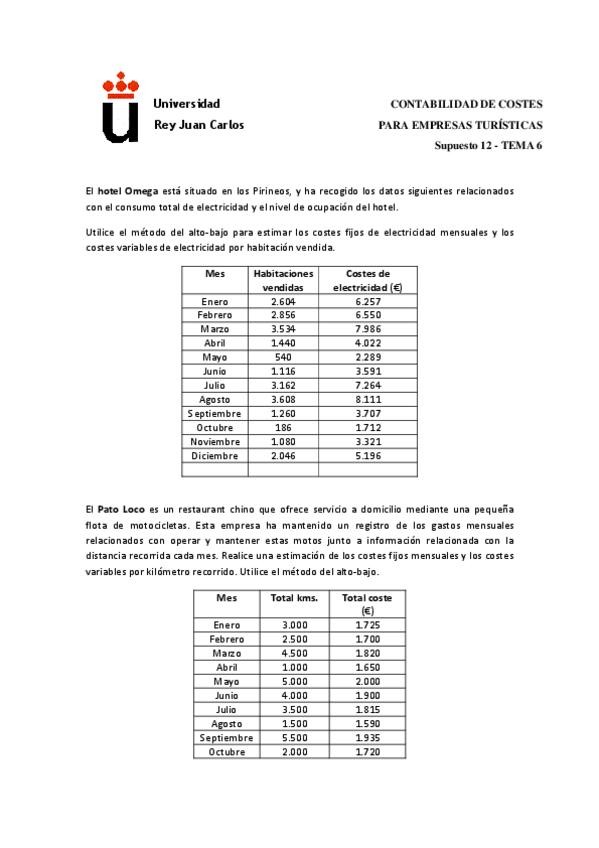 Universidad
Rey Juan Carlos

CONTABILIDAD DE COSTES
PARA EMPRESAS TURÍSTICAS
Supuesto 12 - TEMA 6

El hotel Omega está situado en los Pirineos, y ha recogido los datos siguientes relacionados con el consumo total de electricidad y el nivel de ocupación del hotel.

Utilice el método del alto-bajo para estimar los costes fijos de electricidad mensuales y los costes variables de electricidad por habitación vendida.

| Mes | Habitaciones vendidas | Costes de electricidad (€) |
|---|---|---|
| Enero | 2.604 | 6.257 |
| Febrero | 2.856 | 6.550 |
| Marzo | 3.534 | 7.986 |
| Abril | 1.440 | 4.022 |
| Mayo | 540 | 2.289 |
| Junio | 1.116 | 3.591 |
| Julio | 3.162 | 7.264 |
| Agosto | 3.608 | 8.111 |
| Septiembre | 1.260 | 3.707 |
| Octubre | 186 | 1.712 |
| Noviembre | 1.080 | 3.321 |
| Diciembre | 2.046 | 5.196 |
| | | |

El Pato Loco es un restaurant chino que ofrece servicio a domicilio mediante una pequeña flota de motocicletas. Esta empresa ha mantenido un registro de los gastos mensuales relacionados con operar y mantener estas motos junto a información relacionada con la distancia recorrida cada mes. Realice una estimación de los costes fijos mensuales y los costes variables por kilómetro recorrido. Utilice el método del alto-bajo.

| Mes | Total kms. | Total coste (€) |
|---|---|---|
| Enero | 3.000 | 1.725 |
| Febrero | 2.500 | 1.700 |
| Marzo | 4.500 | 1.820 |
| Abril | 1.000 | 1.650 |
| Mayo | 5.000 | 2.000 |
| Junio | 4.000 | 1.900 |
| Julio | 3.500 | 1.815 |
| Agosto | 1.500 | 1.590 |
| Septiembre | 5.500 | 1.935 |
| Octubre | 2.000 | 1.720 |